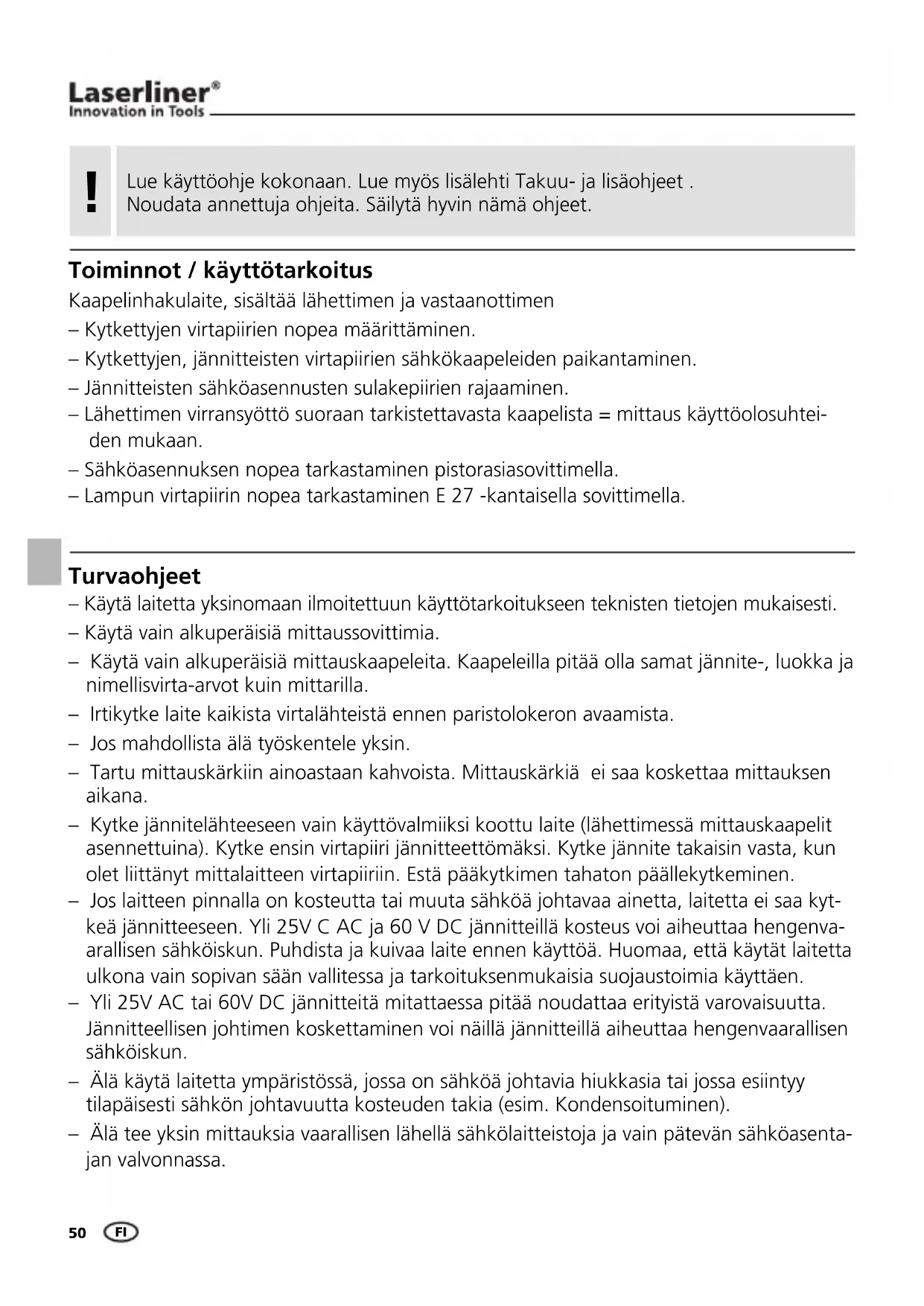 Laserliner®
Innovation in Tools

!

Lue käyttöohje kokonaan. Lue myös lisälehti Takuu- ja lisäohjeet . Noudata annettuja ohjeita. Säilytä hyvin nämä ohjeet.

Toiminnot / käyttötarkoitus

Kaapelinhakulaite, sisältää lähettimen ja vastaanottimen
– Kytkettyjen virtapiirien nopea määrittäminen.
– Kytkettyjen, jännitteisten virtapiirien sähkökaapeleiden paikantaminen.
– Jännitteisten sähköasennusten sulakepiirien rajaaminen.
– Lähettimen virransyöttö suoraan tarkistettavasta kaapelista = mittaus käyttöolosuhteiden mukaan.
– Sähköasennuksen nopea tarkastaminen pistorasiasovittimella.
– Lampun virtapiirin nopea tarkastaminen E 27 -kantaisella sovittimella.

Turvaohjeet

– Käytä laitetta yksinomaan ilmoitettuun käyttötarkoitukseen teknisten tietojen mukaisesti.
– Käytä vain alkuperäisiä mittaussovittimia.
– Käytä vain alkuperäisiä mittauskaapeleita. Kaapeleilla pitää olla samat jännite-, luokka ja nimellisvirta-arvot kuin mittarilla.
– Irtikytke laite kaikista virtalähteistä ennen paristolokeron avaamista.
– Jos mahdollista älä työskentele yksin.
– Tartu mittauskärkiin ainoastaan kahvoista. Mittauskärkiä ei saa koskettaa mittauksen aikana.
– Kytke jännitelähteeseen vain käyttövalmiiksi koottu laite (lähettimessä mittauskaapelit asennettuina). Kytke ensin virtapiiri jännitteettömäksi. Kytke jännite takaisin vasta, kun olet liittänyt mittalaitteen virtapiiriin. Estä pääkytkimen tahaton päällekytkeminen.
– Jos laitteen pinnalla on kosteutta tai muuta sähköä johtavaa ainetta, laitetta ei saa kytkeä jännitteeseen. Yli 25V C AC ja 60 V DC jännitteillä kosteus voi aiheuttaa hengenvaarallisen sähköiskun. Puhdista ja kuivaa laite ennen käyttöä. Huomaa, että käytät laitetta ulkona vain sopivan sään vallitessa ja tarkoituksenmukaisia suojaustoimia käyttäen.
– Yli 25V AC tai 60V DC jännitteitä mitattaessa pitää noudattaa erityistä varovaisuutta. Jännitteellisen johtimen koskettaminen voi näillä jännitteillä aiheuttaa hengenvaarallisen sähköiskun.
– Älä käytä laitetta ympäristössä, jossa on sähköä johtavia hiukkasia tai jossa esiintyy tilapäisesti sähkön johtavuutta kosteuden takia (esim. Kondensoituminen).
– Älä tee yksin mittauksia vaarallisen lähellä sähkölaitteistoja ja vain pätevän sähköasentajan valvonnassa.

50 FI